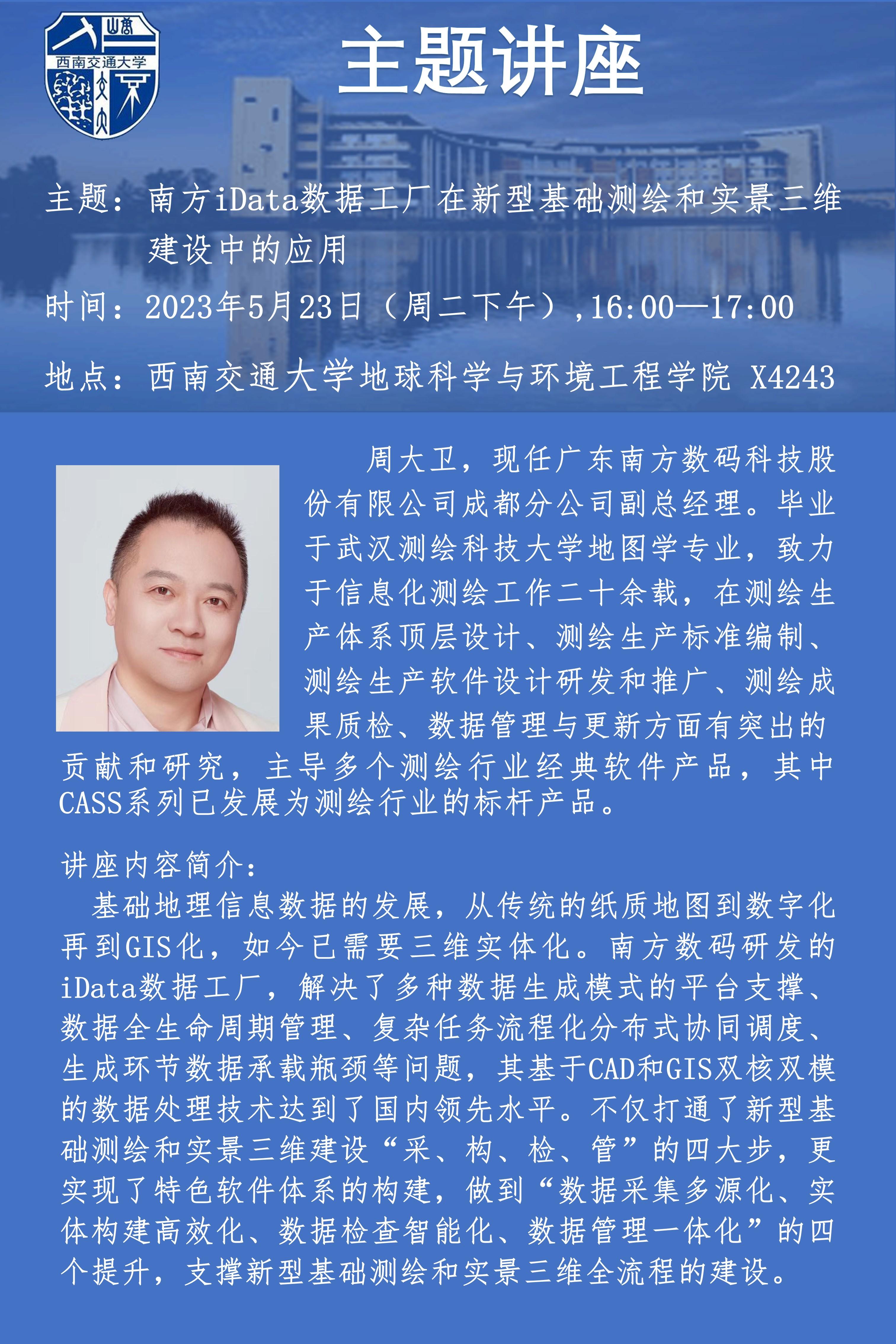 西南交通大学

主题讲座

主题：南方iData数据工厂在新型基础测绘和实景三维建设中的应用

时间：2023年5月23日（周二下午）,16:00—17:00

地点：西南交通大学地球科学与环境工程学院 X4243

周大卫，现任广东南方数码科技股份有限公司成都分公司副总经理。毕业于武汉测绘科技大学地图学专业，致力于信息化测绘工作二十余载，在测绘生产体系顶层设计、测绘生产标准编制、测绘生产软件设计研发和推广、测绘成果质检、数据管理与更新方面有突出的贡献和研究，主导多个测绘行业经典软件产品，其中CASS系列已发展为测绘行业的标杆产品。

讲座内容简介：

基础地理信息数据的发展，从传统的纸质地图到数字化再到GIS化，如今已需要三维实体化。南方数码研发的iData数据工厂，解决了多种数据生成模式的平台支撑、数据全生命周期管理、复杂任务流程化分布式协同调度、生成环节数据承载瓶颈等问题，其基于CAD和GIS双核双模的数据处理技术达到了国内领先水平。不仅打通了新型基础测绘和实景三维建设“采、构、检、管”的四大步，更实现了特色软件体系的构建，做到“数据采集多源化、实体构建高效化、数据检查智能化、数据管理一体化”的四个提升，支撑新型基础测绘和实景三维全流程的建设。